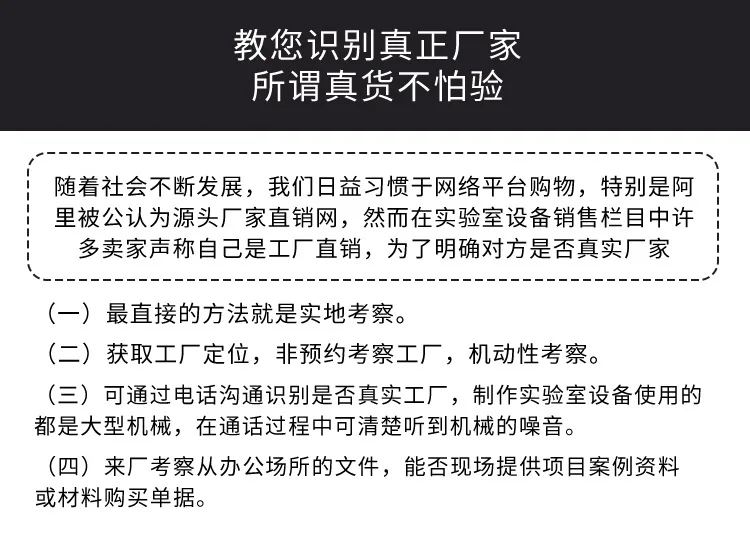 教您识别真正厂家
所谓真货不怕验

随着社会不断发展，我们日益习惯于网络平台购物，特别是阿里被公认为源头厂家直销网，然而在实验室设备销售栏目中许多卖家声称自己是工厂直销，为了明确对方是否真实厂家

（一）最直接的方法就是实地考察。

（二）获取工厂定位，非预约考察工厂，机动性考察。

（三）可通过电话沟通识别是否真实工厂，制作实验室设备使用的都是大型机械，在通话过程中可清楚听到机械的噪音。

（四）来厂考察从办公场所的文件，能否现场提供项目案例资料或材料购买单据。